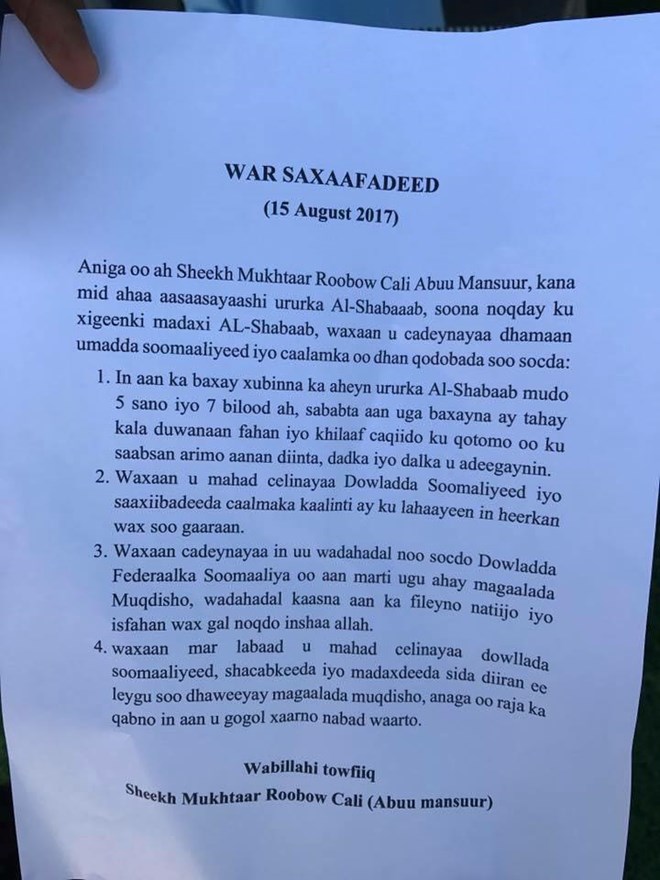 WAR SAXAAFADEED
(15 August 2017)

Aniga oo ah Sheekh Mukhtaar Roobow Cali Abuu Mansuur, kana mid ahaa aasaasayaashi ururka Al-Shabaaab, soona noqday ku xigeenki madaxi AL-Shabaab, waxaan u cadeynayaa dhamaan umadda soomaaliyeed iyo caalamka oo dhan qodobada soo socda:

1. In aan ka baxay xubinna ka aheyn ururka Al-Shabaab mudo 5 sano iyo 7 bilood ah, sababta aan uga baxayna ay tahay kala duwanaan fahan iyo khilaaf caqiido ku qotomo oo ku saabsan arimo aanan diinta, dadka iyo dalka u adeegaynin.
2. Waxaan u mahad celinayaa Dowladda Soomaliyeed iyo saaxiibadeeda caalmaka kaalinti ay ku lahaayeen in heerkan wax soo gaaraan.
3. Waxaan cadeynayaa in uu wadahadal noo socdo Dowladda Federaalka Soomaaliya oo aan marti ugu ahay magaalada Muqdisho, wadahadal kaasna aan ka fileyno natiijo iyo isfahan wax gal noqdo inshaa allah.
4. waxaan mar labaad u mahad celinayaa dowllada soomaaliyeed, shacabkeeda iyo madaxdeeda sida diiran ee leygu soo dhaweeyay magaalada muqdisho, anaga oo raja ka qabno in aan u gogol xaarno nabad waarto.

Wabillahi towfiiq
Sheekh Mukhtaar Roobow Cali (Abuu mansuur)